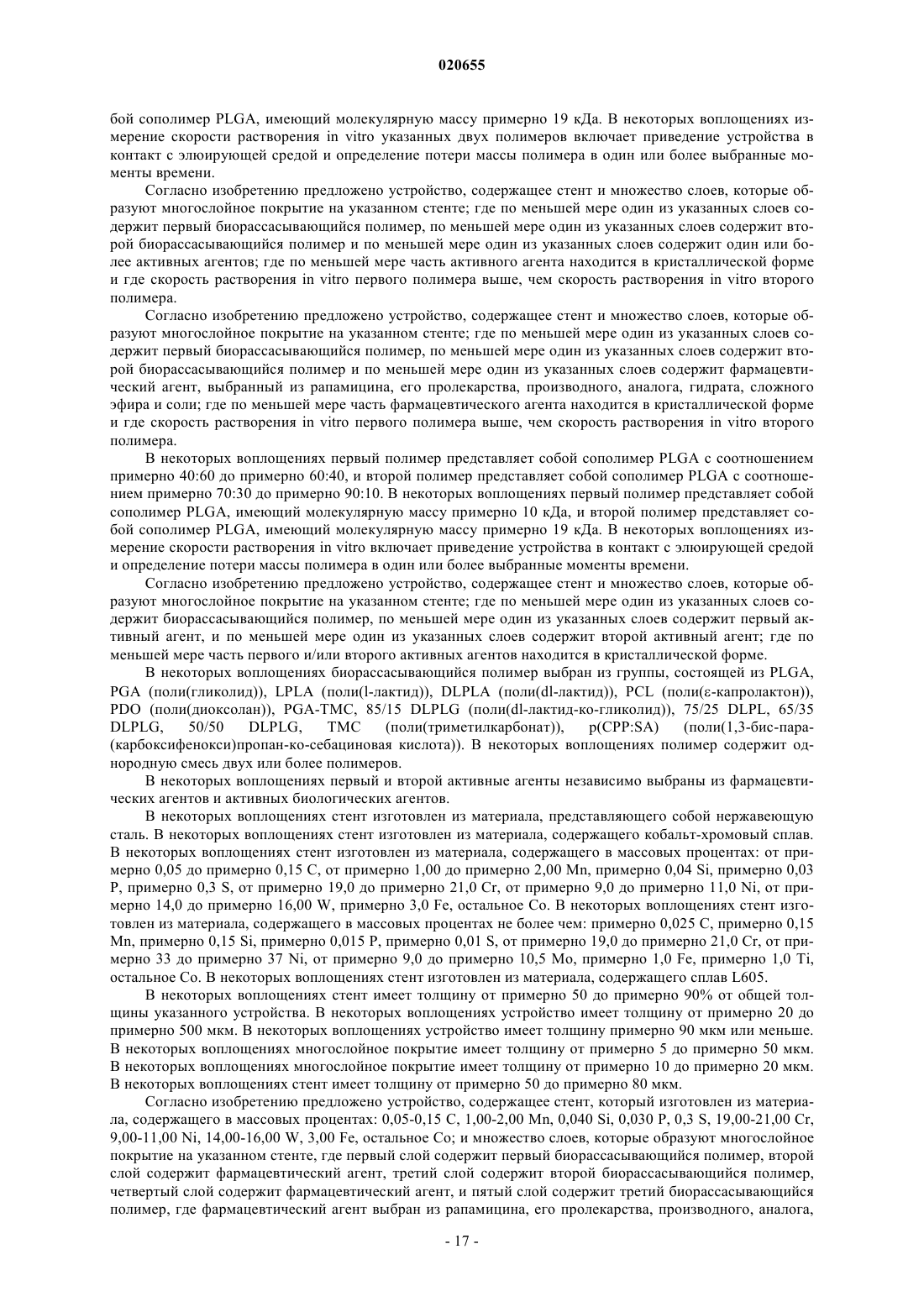 020655

бой сополимер PLGA, имеющий молекулярную массу примерно 19 кДа. В некоторых воплощениях измерение скорости растворения in vitro указанных двух полимеров включает приведение устройства в контакт с элюирующей средой и определение потери массы полимера в один или более выбранные моменты времени.

Согласно изобретению предложено устройство, содержащее стент и множество слоев, которые образуют многослойное покрытие на указанном стенте; где по меньшей мере один из указанных слоев содержит первый биорассасывающийся полимер, по меньшей мере один из указанных слоев содержит второй биорассасывающийся полимер и по меньшей мере один из указанных слоев содержит один или более активных агентов; где по меньшей мере часть активного агента находится в кристаллической форме и где скорость растворения in vitro первого полимера выше, чем скорость растворения in vitro второго полимера.

Согласно изобретению предложено устройство, содержащее стент и множество слоев, которые образуют многослойное покрытие на указанном стенте; где по меньшей мере один из указанных слоев содержит первый биорассасывающийся полимер, по меньшей мере один из указанных слоев содержит второй биорассасывающийся полимер и по меньшей мере один из указанных слоев содержит фармацевтический агент, выбранный из рапамицина, его пролекарства, производного, аналога, гидрата, сложного эфира и соли; где по меньшей мере часть фармацевтического агента находится в кристаллической форме и где скорость растворения in vitro первого полимера выше, чем скорость растворения in vitro второго полимера.

В некоторых воплощениях первый полимер представляет собой сополимер PLGA с соотношением примерно 40:60 до примерно 60:40, и второй полимер представляет собой сополимер PLGA с соотношением примерно 70:30 до примерно 90:10. В некоторых воплощениях первый полимер представляет собой сополимер PLGA, имеющий молекулярную массу примерно 10 кДа, и второй полимер представляет собой сополимер PLGA, имеющий молекулярную массу примерно 19 кДа. В некоторых воплощениях измерение скорости растворения in vitro включает приведение устройства в контакт с элюирующей средой и определение потери массы полимера в один или более выбранные моменты времени.

Согласно изобретению предложено устройство, содержащее стент и множество слоев, которые образуют многослойное покрытие на указанном стенте; где по меньшей мере один из указанных слоев содержит биорассасывающийся полимер, по меньшей мере один из указанных слоев содержит первый активный агент, и по меньшей мере один из указанных слоев содержит второй активный агент; где по меньшей мере часть первого и/или второго активных агентов находится в кристаллической форме.

В некоторых воплощениях биорассасывающийся полимер выбран из группы, состоящей из PLGA, PGA (поли(гликолид)), LPLA (поли(l-лактид)), DLPLA (поли(dl-лактид)), PCL (поли(ε-капролактон)), PDO (поли(диоксолан)), PGA-TMC, 85/15 DLPLG (поли(dl-лактид-ко-гликолид)), 75/25 DLPL, 65/35 DLPLG, 50/50 DLPLG, TMC (поли(триметилкарбонат)), p(CPP:SA) (поли(1,3-бис-пара-(карбоксифенокси)пропан-ко-себациновая кислота)). В некоторых воплощениях полимер содержит однородную смесь двух или более полимеров.

В некоторых воплощениях первый и второй активные агенты независимо выбраны из фармацевтических агентов и активных биологических агентов.

В некоторых воплощениях стент изготовлен из материала, представляющего собой нержавеющую сталь. В некоторых воплощениях стент изготовлен из материала, содержащего кобальт-хромовый сплав. В некоторых воплощениях стент изготовлен из материала, содержащего в массовых процентах: от примерно 0,05 до примерно 0,15 C, от примерно 1,00 до примерно 2,00 Mn, примерно 0,04 Si, примерно 0,03 P, примерно 0,3 S, от примерно 19,0 до примерно 21,0 Cr, от примерно 9,0 до примерно 11,0 Ni, от примерно 14,0 до примерно 16,00 W, примерно 3,0 Fe, остальное Co. В некоторых воплощениях стент изготовлен из материала, содержащего в массовых процентах не более чем: примерно 0,025 C, примерно 0,15 Mn, примерно 0,15 Si, примерно 0,015 P, примерно 0,01 S, от примерно 19,0 до примерно 21,0 Cr, от примерно 33 до примерно 37 Ni, от примерно 9,0 до примерно 10,5 Mo, примерно 1,0 Fe, примерно 1,0 Ti, остальное Co. В некоторых воплощениях стент изготовлен из материала, содержащего сплав L605.

В некоторых воплощениях стент имеет толщину от примерно 50 до примерно 90% от общей толщины указанного устройства. В некоторых воплощениях устройство имеет толщину от примерно 20 до примерно 500 мкм. В некоторых воплощениях устройство имеет толщину примерно 90 мкм или меньше. В некоторых воплощениях многослойное покрытие имеет толщину от примерно 5 до примерно 50 мкм. В некоторых воплощениях многослойное покрытие имеет толщину от примерно 10 до примерно 20 мкм. В некоторых воплощениях стент имеет толщину от примерно 50 до примерно 80 мкм.

Согласно изобретению предложено устройство, содержащее стент, который изготовлен из материала, содержащего в массовых процентах: 0,05-0,15 C, 1,00-2,00 Mn, 0,040 Si, 0,030 P, 0,3 S, 19,00-21,00 Cr, 9,00-11,00 Ni, 14,00-16,00 W, 3,00 Fe, остальное Co; и множество слоев, которые образуют многослойное покрытие на указанном стенте, где первый слой содержит первый биорассасывающийся полимер, второй слой содержит фармацевтический агент, третий слой содержит второй биорассасывающийся полимер, четвертый слой содержит фармацевтический агент, и пятый слой содержит третий биорассасывающийся полимер, где фармацевтический агент выбран из рапамицина, его пролекарства, производного, аналога,

- 17 -